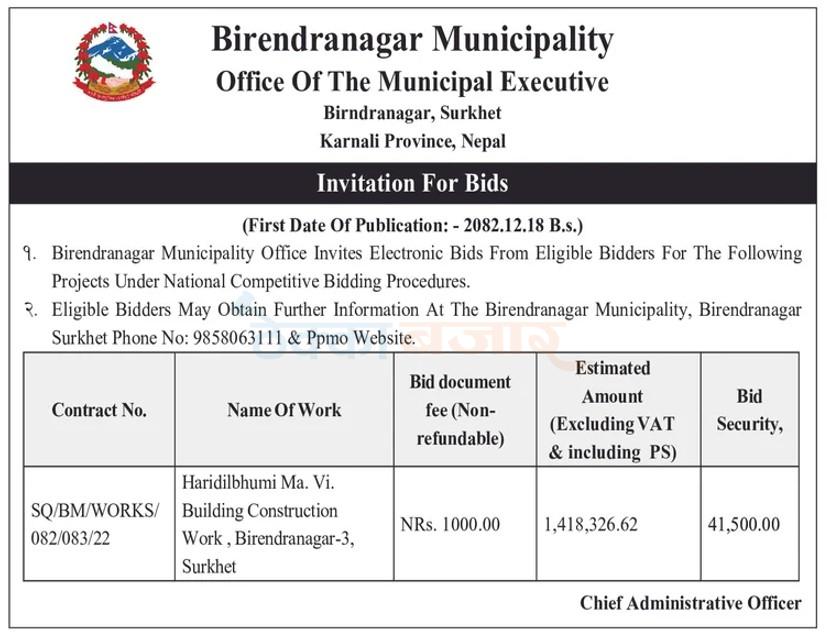 Birendranagar Municipality
Office Of The Municipal Executive
Birndranagar, Surkhet
Karnali Province, Nepal

Invitation For Bids

(First Date Of Publication: - 2082.12.18 B.s.)

१. Birendranagar Municipality Office Invites Electronic Bids From Eligible Bidders For The Following Projects Under National Competitive Bidding Procedures.

२. Eligible Bidders May Obtain Further Information At The Birendranagar Municipality, Birendranagar Surkhet Phone No: 9858063111 & Ppmo Website.

| Contract No. | Name Of Work | Bid document fee (Non-refundable) | Estimated Amount (Excluding VAT & including PS) | Bid Security, |
|---|---|---|---|---|
| SQ/BM/WORKS/ 082/083/22 | Haridilbhumi Ma. Vi. Building Construction Work , Birendranagar-3, Surkhet | NRs. 1000.00 | 1,418,326.62 | 41,500.00 |

Chief Administrative Officer